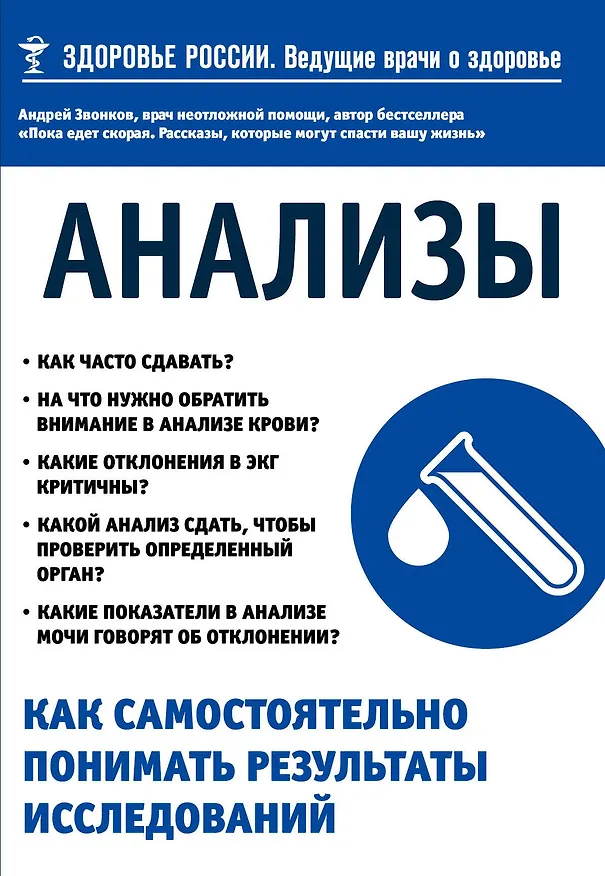 ЗДОРОВЬЕ РОССИИ. Ведущие врачи о здоровье

Андрей Звонков, врач неотложной помощи, автор бестселлера «Пока едет скорая. Рассказы, которые могут спасти вашу жизнь»

АНАЛИЗЫ

• КАК ЧАСТО СДАВАТЬ?
• НА ЧТО НУЖНО ОБРАТИТЬ ВНИМАНИЕ В АНАЛИЗЕ КРОВИ?
• КАКИЕ ОТКЛОНЕНИЯ В ЭКГ КРИТИЧНЫ?
• КАКОЙ АНАЛИЗ СДАТЬ, ЧТОБЫ ПРОВЕРИТЬ ОПРЕДЕЛЕННЫЙ ОРГАН?
• КАКИЕ ПОКАЗАТЕЛИ В АНАЛИЗЕ МОЧИ ГОВОРЯТ ОБ ОТКЛОНЕНИИ?

КАК САМОСТОЯТЕЛЬНО ПОНИМАТЬ РЕЗУЛЬТАТЫ ИССЛЕДОВАНИЙ